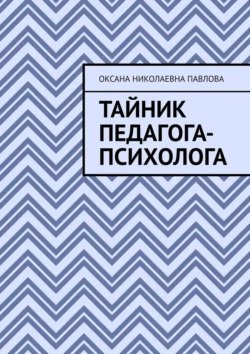 ОКСАНА НИКОЛАЕВНА ПАВЛОВА

ТАЙНИК ПЕДАГОГА-ПСИХОЛОГА